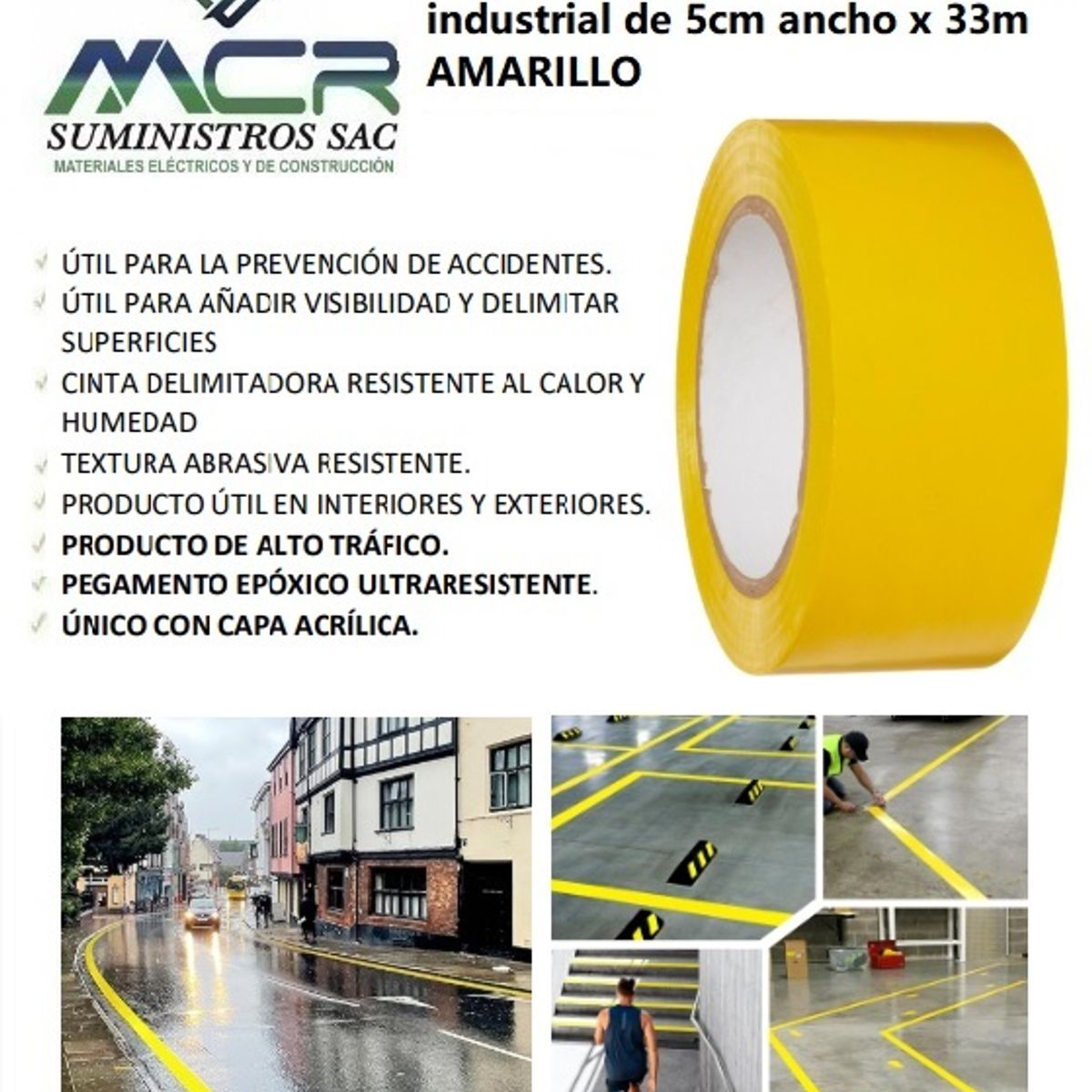 MCR
SUMINISTROS SAC
MATERIALES ELÉCTRICOS Y DE CONSTRUCCIÓN

industrial de 5cm ancho x 33m
AMARILLO

ÚTIL PARA LA PREVENCIÓN DE ACCIDENTES.
ÚTIL PARA AÑADIR VISIBILIDAD Y DELIMITAR SUPERFICIES
CINTA DELIMITADORA RESISTENTE AL CALOR Y HUMEDAD
TEXTURA ABRASIVA RESISTENTE.
PRODUCTO ÚTIL EN INTERIORES Y EXTERIORES.
PRODUCTO DE ALTO TRÁFICO.
PEGAMENTO EPÓXICO ULTRARESISTENTE.
ÚNICO CON CAPA ACRÍLICA.